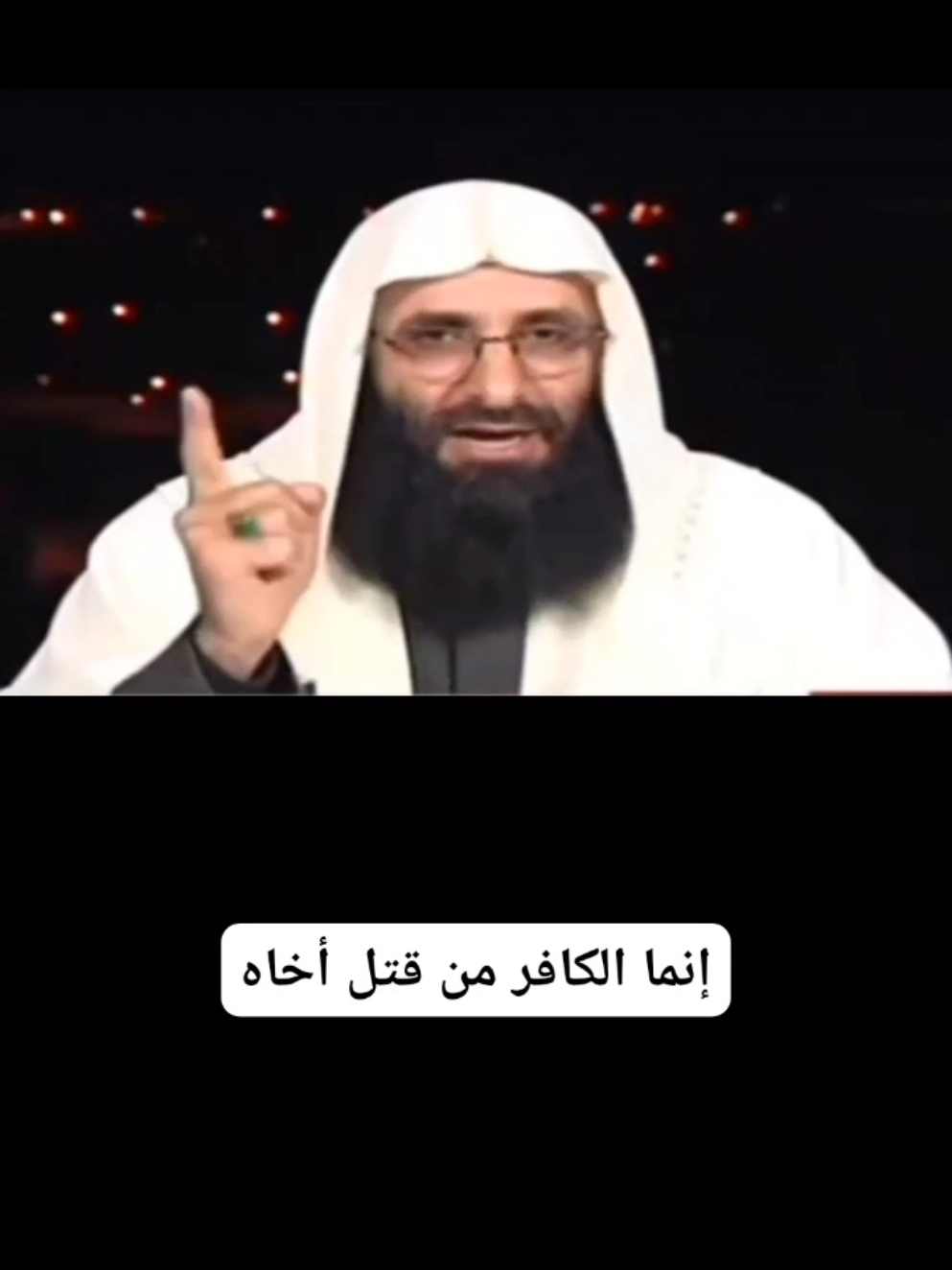 إنما الكافر من قتل أخاه